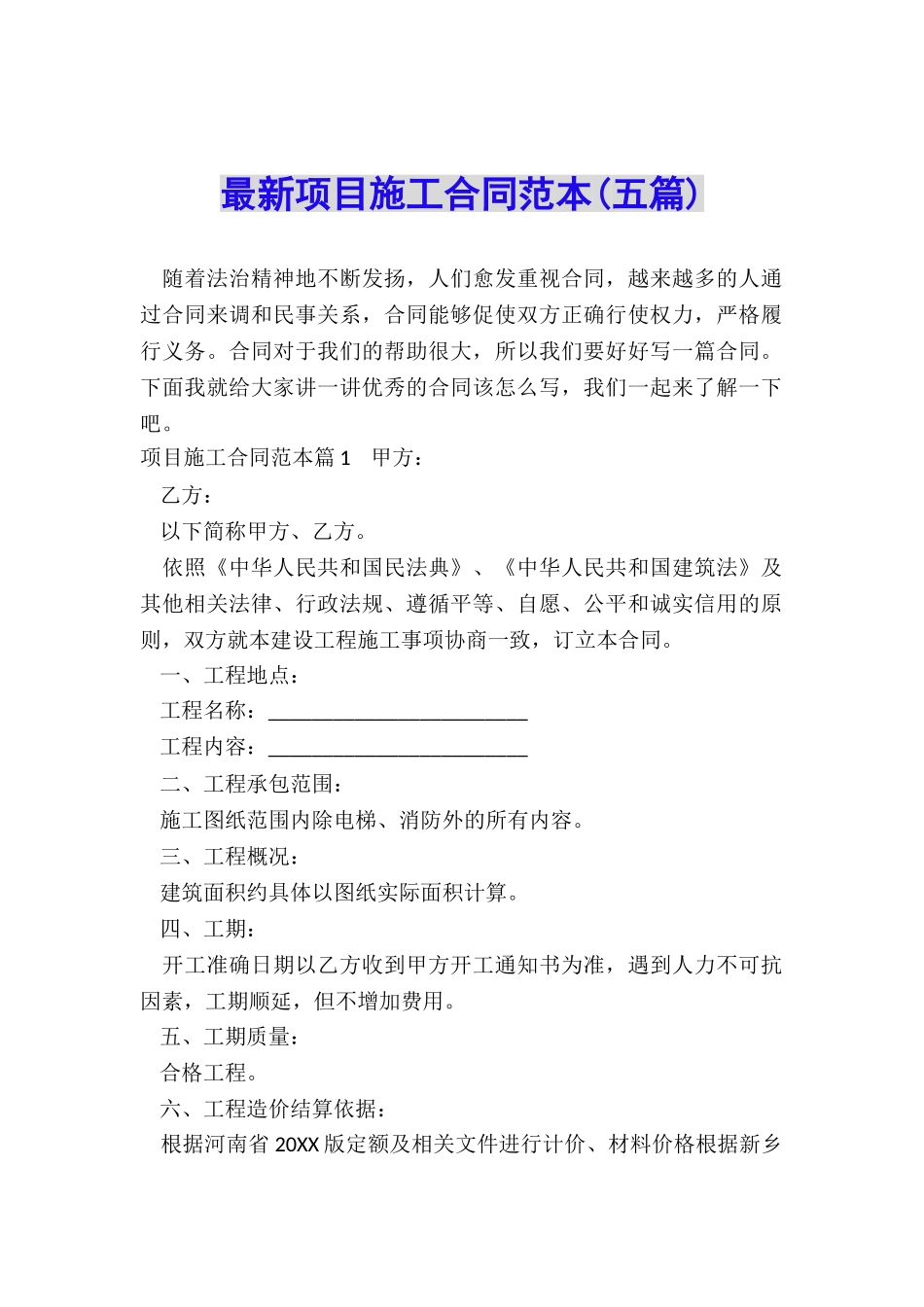 最新项目施工合同范本(五篇)

随着法治精神地不断发扬，人们愈发重视合同，越来越多的人通过合同来调和民事关系，合同能够促使双方正确行使权力，严格履行义务。合同对于我们的帮助很大，所以我们要好好写一篇合同。下面我就给大家讲一讲优秀的合同该怎么写，我们一起来了解一下吧。

项目施工合同范本篇1　甲方：

乙方：

以下简称甲方、乙方。

依照《中华人民共和国民法典》、《中华人民共和国建筑法》及其他相关法律、行政法规、遵循平等、自愿、公平和诚实信用的原则，双方就本建设工程施工事项协商一致，订立本合同。

一、工程地点：

工程名称：________________________

工程内容：________________________

二、工程承包范围：

施工图纸范围内除电梯、消防外的所有内容。

三、工程概况：

建筑面积约具体以图纸实际面积计算。

四、工期：

开工准确日期以乙方收到甲方开工通知书为准，遇到人力不可抗因素，工期顺延，但不增加费用。

五、工期质量：

合格工程。

六、工程造价结算依据：

根据河南省20XX版定额及相关文件进行计价、材料价格根据新乡